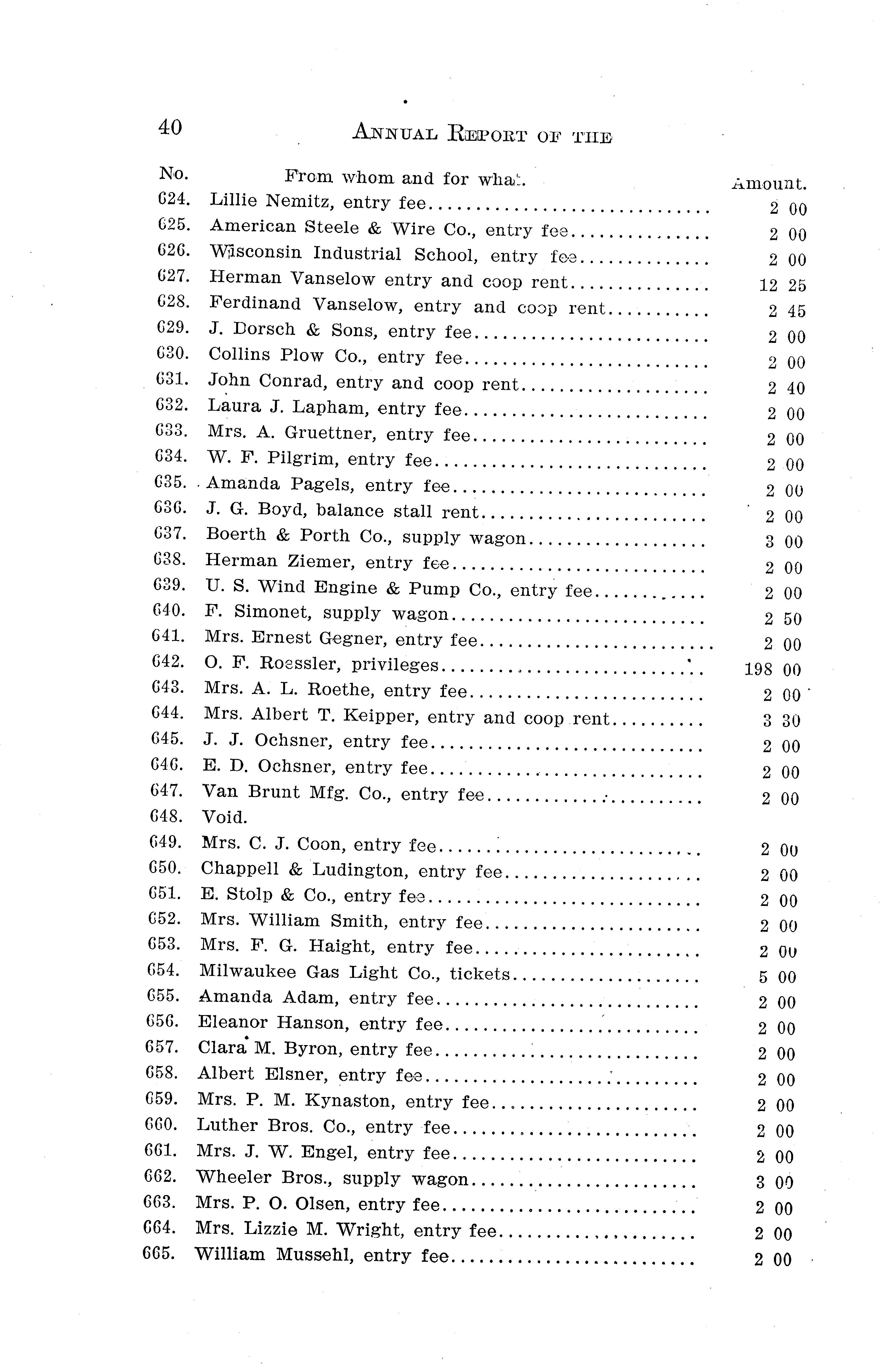 40 ANNUAL REPORT OF THE

| No. | From whom and for what. | Amount. |
|---|---|---|
| 624. | Lillie Nemitz, entry fee | 2 00 |
| 625. | American Steele & Wire Co., entry fee | 2 00 |
| 626. | Wisconsin Industrial School, entry fee | 2 00 |
| 627. | Herman Vanselow entry and coop rent | 12 25 |
| 628. | Ferdinand Vanselow, entry and coop rent | 2 45 |
| 629. | J. Dorsch & Sons, entry fee | 2 00 |
| 630. | Collins Plow Co., entry fee | 2 00 |
| 631. | John Conrad, entry and coop rent | 2 40 |
| 632. | Laura J. Lapham, entry fee | 2 00 |
| 633. | Mrs. A. Gruettner, entry fee | 2 00 |
| 634. | W. F. Pilgrim, entry fee | 2 00 |
| 635. | Amanda Pagels, entry fee | 2 00 |
| 636. | J. G. Boyd, balance stall rent | 2 00 |
| 637. | Boerth & Porth Co., supply wagon | 3 00 |
| 638. | Herman Ziemer, entry fee | 2 00 |
| 639. | U. S. Wind Engine & Pump Co., entry fee | 2 00 |
| 640. | F. Simonet, supply wagon | 2 50 |
| 641. | Mrs. Ernest Gegner, entry fee | 2 00 |
| 642. | O. F. Roessler, privileges | 198 00 |
| 643. | Mrs. A. L. Roethe, entry fee | 2 00 |
| 644. | Mrs. Albert T. Keipper, entry and coop rent | 3 30 |
| 645. | J. J. Ochsner, entry fee | 2 00 |
| 646. | E. D. Ochsner, entry fee | 2 00 |
| 647. | Van Brunt Mfg. Co., entry fee | 2 00 |
| 648. | Void. | |
| 649. | Mrs. C. J. Coon, entry fee | 2 00 |
| 650. | Chappell & Ludington, entry fee | 2 00 |
| 651. | E. Stolp & Co., entry fee | 2 00 |
| 652. | Mrs. William Smith, entry fee | 2 00 |
| 653. | Mrs. F. G. Haight, entry fee | 2 00 |
| 654. | Milwaukee Gas Light Co., tickets | 5 00 |
| 655. | Amanda Adam, entry fee | 2 00 |
| 656. | Eleanor Hanson, entry fee | 2 00 |
| 657. | Clara M. Byron, entry fee | 2 00 |
| 658. | Albert Elsner, entry fee | 2 00 |
| 659. | Mrs. P. M. Kynaston, entry fee | 2 00 |
| 660. | Luther Bros. Co., entry fee | 2 00 |
| 661. | Mrs. J. W. Engel, entry fee | 2 00 |
| 662. | Wheeler Bros., supply wagon | 3 00 |
| 663. | Mrs. P. O. Olsen, entry fee | 2 00 |
| 664. | Mrs. Lizzie M. Wright, entry fee | 2 00 |
| 665. | William Mussehl, entry fee | 2 00 |